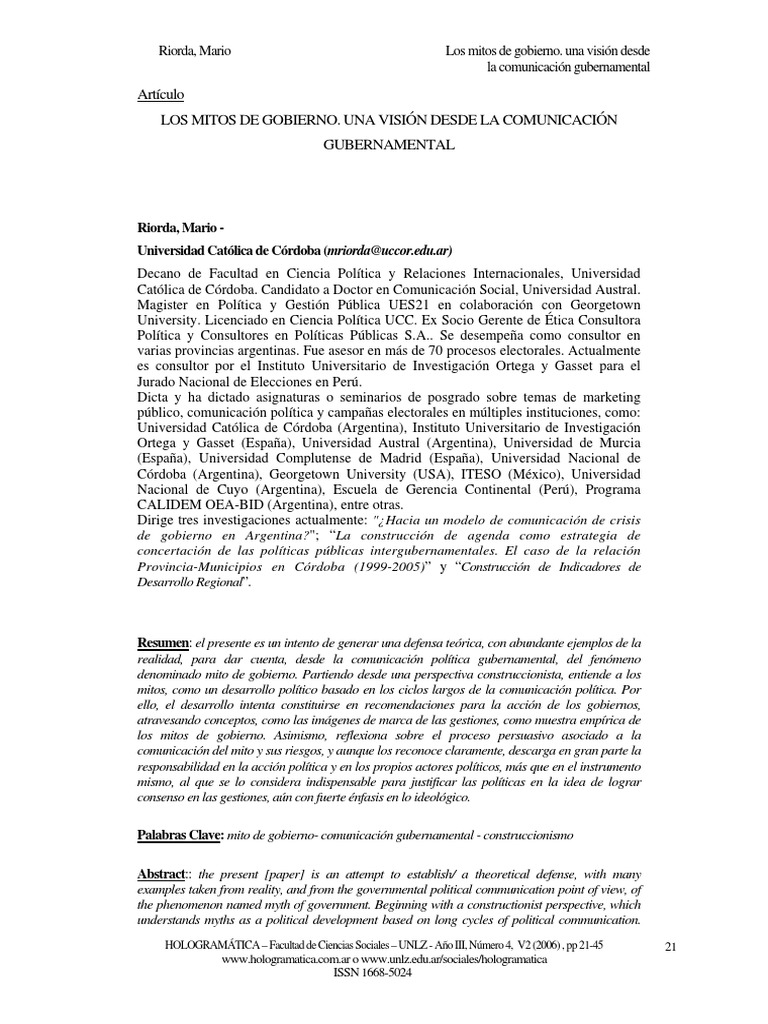 Riorda, Mario

Los mitos de gobierno. una visión desde la comunicación gubernamental

Artículo

LOS MITOS DE GOBIERNO. UNA VISIÓN DESDE LA COMUNICACIÓN GUBERNAMENTAL

Riorda, Mario -

Universidad Católica de Córdoba (mriorda@uccor.edu.ar)

Decano de Facultad en Ciencia Política y Relaciones Internacionales, Universidad Católica de Córdoba. Candidato a Doctor en Comunicación Social, Universidad Austral. Magister en Política y Gestión Pública UES21 en colaboración con Georgetown University. Licenciado en Ciencia Política UCC. Ex Socio Gerente de Ética Consultora Política y Consultores en Políticas Públicas S.A.. Se desempeña como consultor en varias provincias argentinas. Fue asesor en más de 70 procesos electorales. Actualmente es consultor por el Instituto Universitario de Investigación Ortega y Gasset para el Jurado Nacional de Elecciones en Perú.
Dicta y ha dictado asignaturas o seminarios de posgrado sobre temas de marketing público, comunicación política y campañas electorales en múltiples instituciones, como: Universidad Católica de Córdoba (Argentina), Instituto Universitario de Investigación Ortega y Gasset (España), Universidad Austral (Argentina), Universidad de Murcia (España), Universidad Complutense de Madrid (España), Universidad Nacional de Córdoba (Argentina), Georgetown University (USA), ITESO (México), Universidad Nacional de Cuyo (Argentina), Escuela de Gerencia Continental (Perú), Programa CALIDEM OEA-BID (Argentina), entre otras.
Dirige tres investigaciones actualmente: "¿Hacia un modelo de comunicación de crisis de gobierno en Argentina?"; "La construcción de agenda como estrategia de concertación de las políticas públicas intergubernamentales. El caso de la relación Provincia-Municipios en Córdoba (1999-2005)" y "Construcción de Indicadores de Desarrollo Regional".

Resumen: el presente es un intento de generar una defensa teórica, con abundante ejemplos de la realidad, para dar cuenta, desde la comunicación política gubernamental, del fenómeno denominado mito de gobierno. Partiendo desde una perspectiva construccionista, entiende a los mitos, como un desarrollo político basado en los ciclos largos de la comunicación política. Por ello, el desarrollo intenta constituirse en recomendaciones para la acción de los gobiernos, atravesando conceptos, como las imágenes de marca de las gestiones, como muestra empírica de los mitos de gobierno. Asimismo, reflexiona sobre el proceso persuasivo asociado a la comunicación del mito y sus riesgos, y aunque los reconoce claramente, descarga en gran parte la responsabilidad en la acción política y en los propios actores políticos, más que en el instrumento mismo, al que se lo considera indispensable para justificar las políticas en la idea de lograr consenso en las gestiones, aún con fuerte énfasis en lo ideológico.

Palabras Clave: mito de gobierno- comunicación gubernamental - construccionismo

Abstract:: the present [paper] is an attempt to establish/ a theoretical defense, with many examples taken from reality, and from the governmental political communication point of view, of the phenomenon named myth of government. Beginning with a constructionist perspective, which understands myths as a political development based on long cycles of political communication.

HOLOGRAMÁTICA – Facultad de Ciencias Sociales – UNLZ - Año III, Número 4, V2 (2006) , pp 21-45
www.hologramatica.com.ar o www.unlz.edu.ar/sociales/hologramatica
ISSN 1668-5024

21